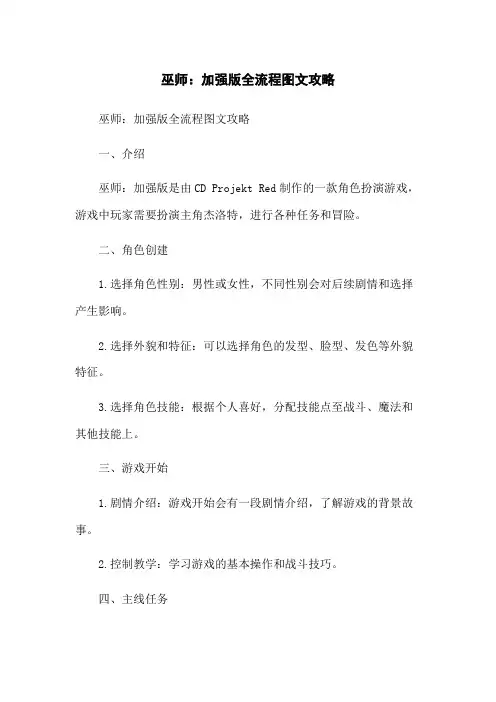 巫师：加强版全流程图文攻略

巫师：加强版全流程图文攻略

一、介绍

巫师：加强版是由CD Projekt Red制作的一款角色扮演游戏，游戏中玩家需要扮演主角杰洛特，进行各种任务和冒险。

二、角色创建

1.选择角色性别：男性或女性，不同性别会对后续剧情和选择产生影响。

2.选择外貌和特征：可以选择角色的发型、脸型、发色等外貌特征。

3.选择角色技能：根据个人喜好，分配技能点至战斗、魔法和其他技能上。

三、游戏开始

1.剧情介绍：游戏开始会有一段剧情介绍，了解游戏的背景故事。

2.控制教学：学习游戏的基本操作和战斗技巧。

四、主线任务